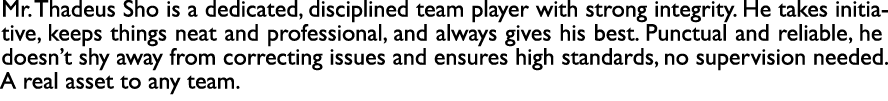 Mr. Thadeus Sho is a dedicated, disciplined team player with strong integrity. He takes initiative, keeps things neat and professional, and always gives his best. Punctual and reliable, he doesn't shy away from correcting issues and ensures high standards, no supervision needed. A real asset to any team.